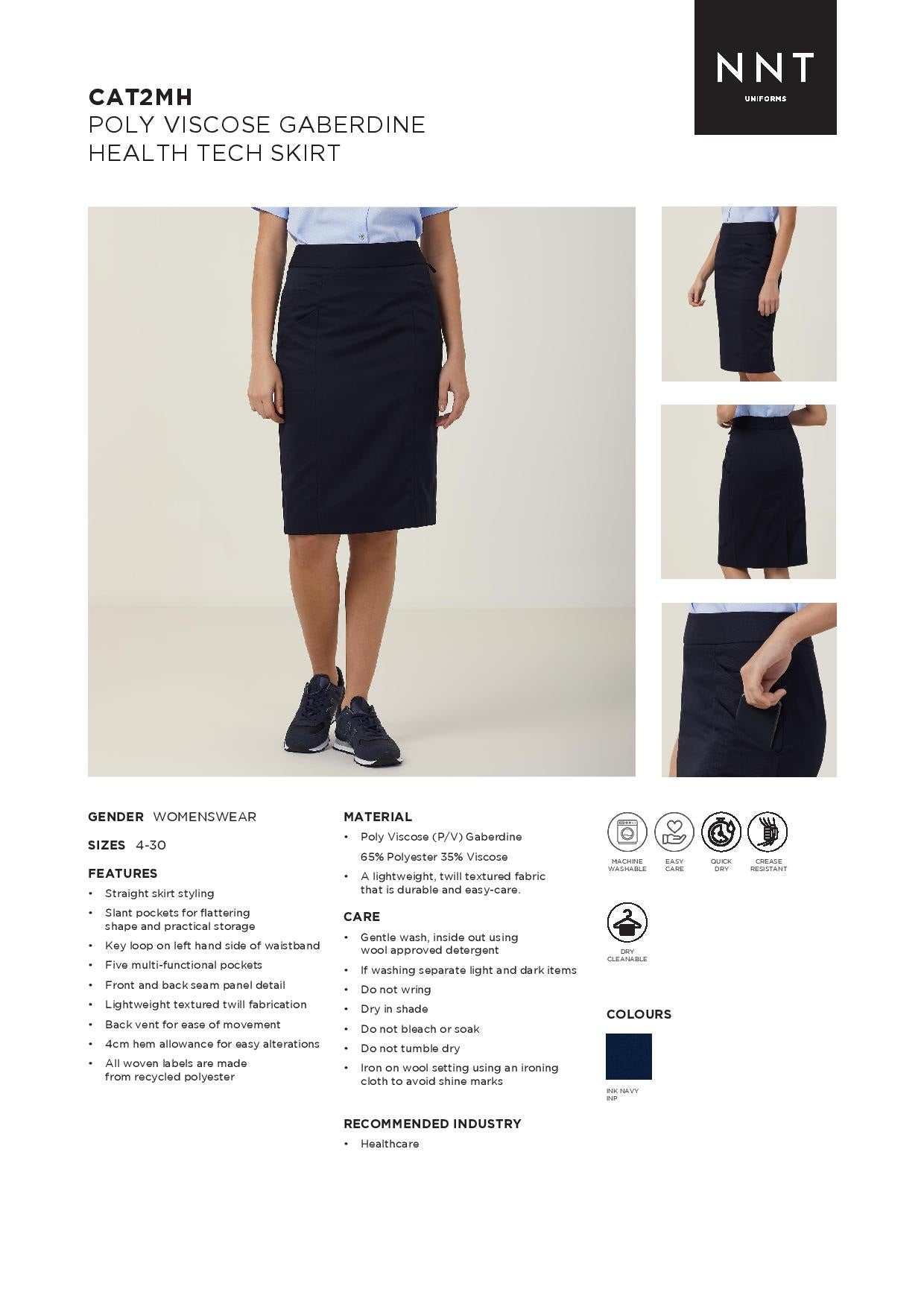 NNT
UNIFORMS

CAT2MH
POLY VISCOSE GABERDINE
HEALTH TECH SKIRT

GENDER WOMENSWEAR

SIZES 4-30

FEATURES
• Straight skirt styling
• Slant pockets for flattering shape and practical storage
• Key loop on left hand side of waistband
• Five multi-functional pockets
• Front and back seam panel detail
• Lightweight textured twill fabrication
• Back vent for ease of movement
• 4cm hem allowance for easy alterations
• All woven labels are made from recycled polyester

MATERIAL
• Poly Viscose (P/V) Gaberdine
65% Polyester 35% Viscose
• A lightweight, twill textured fabric that is durable and easy-care.

CARE
• Gentle wash, inside out using wool approved detergent
• If washing separate light and dark items
• Do not wring
• Dry in shade
• Do not bleach or soak
• Do not tumble dry
• Iron on wool setting using an ironing cloth to avoid shine marks

RECOMMENDED INDUSTRY
• Healthcare

MACHINE WASHABLE
EASY CARE
QUICK DRY
CREASE RESISTANT

DRY CLEANABLE

COLOURS
INK NAVY
INP